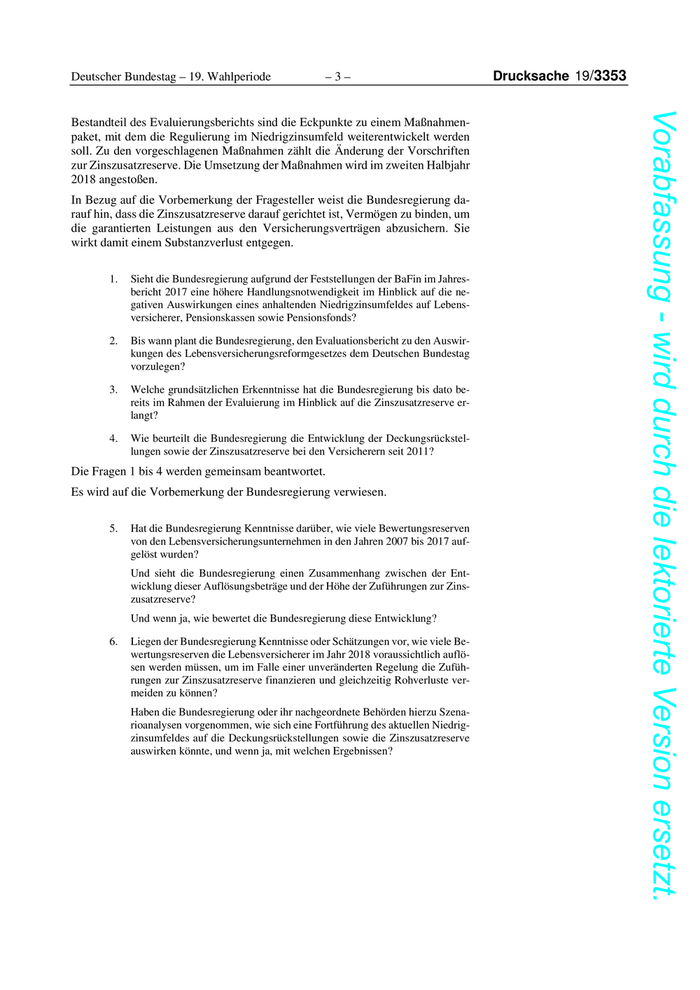 Deutscher Bundestag – 19. Wahlperiode – 3 – Drucksache 19/3353

Bestandteil des Evaluierungsberichts sind die Eckpunkte zu einem Maßnahmenpaket, mit dem die Regulierung im Niedrigzinsumfeld weiterentwickelt werden soll. Zu den vorgeschlagenen Maßnahmen zählt die Änderung der Vorschriften zur Zinszusatzreserve. Die Umsetzung der Maßnahmen wird im zweiten Halbjahr 2018 angestoßen.

In Bezug auf die Vorbemerkung der Fragesteller weist die Bundesregierung darauf hin, dass die Zinszusatzreserve darauf gerichtet ist, Vermögen zu binden, um die garantierten Leistungen aus den Versicherungsverträgen abzusichern. Sie wirkt damit einem Substanzverlust entgegen.

1. Sieht die Bundesregierung aufgrund der Feststellungen der BaFin im Jahresbericht 2017 eine höhere Handlungsnotwendigkeit im Hinblick auf die negativen Auswirkungen eines anhaltenden Niedrigzinsumfeldes auf Lebensversicherer, Pensionskassen sowie Pensionsfonds?

2. Bis wann plant die Bundesregierung, den Evaluationsbericht zu den Auswirkungen des Lebensversicherungsreformgesetzes dem Deutschen Bundestag vorzulegen?

3. Welche grundsätzlichen Erkenntnisse hat die Bundesregierung bis dato bereits im Rahmen der Evaluierung im Hinblick auf die Zinszusatzreserve erlangt?

4. Wie beurteilt die Bundesregierung die Entwicklung der Deckungsrückstellungen sowie der Zinszusatzreserve bei den Versicherern seit 2011?

Die Fragen 1 bis 4 werden gemeinsam beantwortet.

Es wird auf die Vorbemerkung der Bundesregierung verwiesen.

5. Hat die Bundesregierung Kenntnisse darüber, wie viele Bewertungsreserven von den Lebensversicherungsunternehmen in den Jahren 2007 bis 2017 aufgelöst wurden?

Und sieht die Bundesregierung einen Zusammenhang zwischen der Entwicklung dieser Auflösungsbeträge und der Höhe der Zuführungen zur Zinszusatzreserve?

Und wenn ja, wie bewertet die Bundesregierung diese Entwicklung?

6. Liegen der Bundesregierung Kenntnisse oder Schätzungen vor, wie viele Bewertungsreserven die Lebensversicherer im Jahr 2018 voraussichtlich auflösen werden müssen, um im Falle einer unveränderten Regelung die Zuführungen zur Zinszusatzreserve finanzieren und gleichzeitig Rohverluste vermeiden zu können?

Haben die Bundesregierung oder ihr nachgeordnete Behörden hierzu Szenarioanalysen vorgenommen, wie sich eine Fortführung des aktuellen Niedrigzinsumfeldes auf die Deckungsrückstellungen sowie die Zinszusatzreserve auswirken könnte, und wenn ja, mit welchen Ergebnissen?

Vorabfassung - wird durch die lektorierte Version ersetzt.